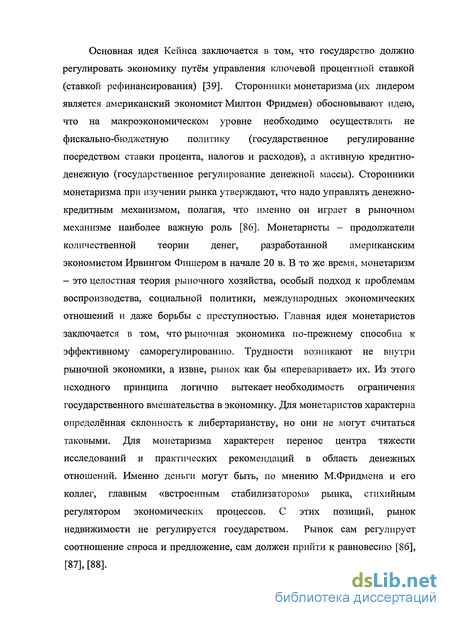 Основная идея Кейнса заключается в том, что государство должно регулировать экономику путём управления ключевой процентной ставкой (ставкой рефинансирования) [39]. Сторонники монетаризма (их лидером является американский экономист Милтон Фридмен) обосновывают идею, что на макроэкономическом уровне необходимо осуществлять не фискально-бюджетную политику (государственное регулирование посредством ставки процента, налогов и расходов), а активную кредитно-денежную (государственное регулирование денежной массы). Сторонники монетаризма при изучении рынка утверждают, что надо управлять денежно-кредитным механизмом, полагая, что именно он играет в рыночном механизме наиболее важную роль [86]. Монетаристы – продолжатели количественной теории денег, разработанной американским экономистом Ирвингом Фишером в начале 20 в. В то же время, монетаризм – это целостная теория рыночного хозяйства, особый подход к проблемам воспроизводства, социальной политики, международных экономических отношений и даже борьбы с преступностью. Главная идея монетаристов заключается в том, что рыночная экономика по-прежнему способна к эффективному саморегулированию. Трудности возникают не внутри рыночной экономики, а извне, рынок как бы «переваривает» их. Из этого исходного принципа логично вытекает необходимость ограничения государственного вмешательства в экономику. Для монетаристов характерна определённая склонность к либертарианству, но они не могут считаться таковыми. Для монетаризма характерен перенос центра тяжести исследований и практических рекомендаций в область денежных отношений. Именно деньги могут быть, по мнению М.Фридмена и его коллег, главным «встроенным стабилизатором» рынка, стихийным регулятором экономических процессов. С этих позиций, рынок недвижимости не регулируется государством. Рынок сам регулирует соотношение спроса и предложение, сам должен прийти к равновесию [86], [87], [88].

dsLib.net
библиотека диссертаций